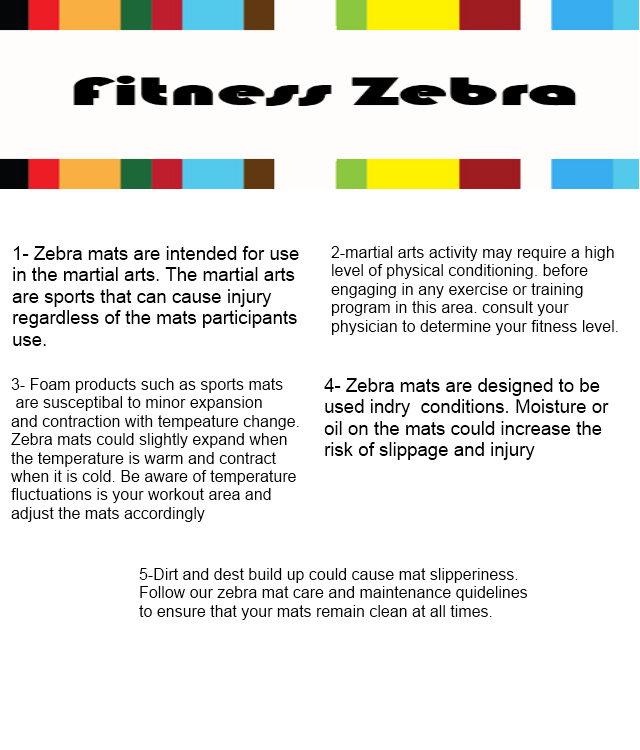 Fitness Zebra

1- Zebra mats are intended for use in the martial arts. The martial arts are sports that can cause injury regardless of the mats participants use.

2-martial arts activity may require a high level of physical conditioning. before engaging in any exercise or training program in this area. consult your physician to determine your fitness level.

3- Foam products such as sports mats are susceptibal to minor expansion and contraction with tempeature change. Zebra mats could slightly expand when the temperature is warm and contract when it is cold. Be aware of temperature fluctuations is your workout area and adjust the mats accordingly

4- Zebra mats are designed to be used indry conditions. Moisture or oil on the mats could increase the risk of slippage and injury

5-Dirt and dest build up could cause mat slipperiness. Follow our zebra mat care and maintenance quidelines to ensure that your mats remain clean at all times.